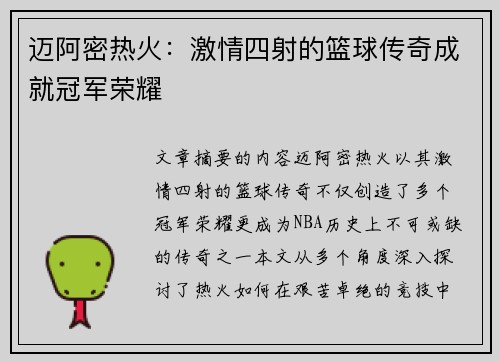 迈阿密热火：激情四射的篮球传奇成就冠军荣耀

文章摘要的内容迈阿密热火以其激情四射的篮球传奇不仅创造了多个冠军荣耀更成为NBA历史上不可或缺的传奇之一本文从多个角度深入探讨了热火如何在艰苦卓绝的竞技中